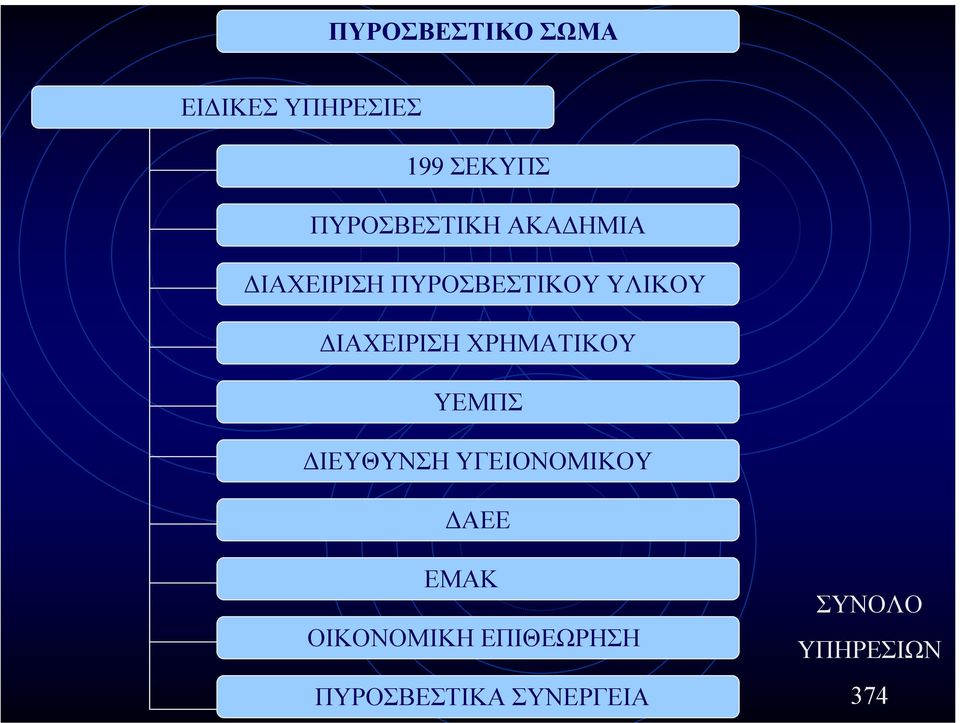 ΠΥΡΟΣΒΕΣΤΙΚΟ ΣΩΜΑ

ΕΙΔΙΚΕΣ ΥΠΗΡΕΣΙΕΣ

199 ΣΕΚΥΠΣ

ΠΥΡΟΣΒΕΣΤΙΚΗ ΑΚΑΔΗΜΙΑ

ΔΙΑΧΕΙΡΙΣΗ ΠΥΡΟΣΒΕΣΤΙΚΟΥ ΥΛΙΚΟΥ

ΔΙΑΧΕΙΡΙΣΗ ΧΡΗΜΑΤΙΚΟΥ

ΥΕΜΠΣ

ΔΙΕΥΘΥΝΣΗ ΥΓΕΙΟΝΟΜΙΚΟΥ

ΔΑΕΕ

ΕΜΑΚ

ΟΙΚΟΝΟΜΙΚΗ ΕΠΙΘΕΩΡΗΣΗ

ΠΥΡΟΣΒΕΣΤΙΚΑ ΣΥΝΕΡΓΕΙΑ

ΣΥΝΟΛΟ ΥΠΗΡΕΣΙΩΝ 374